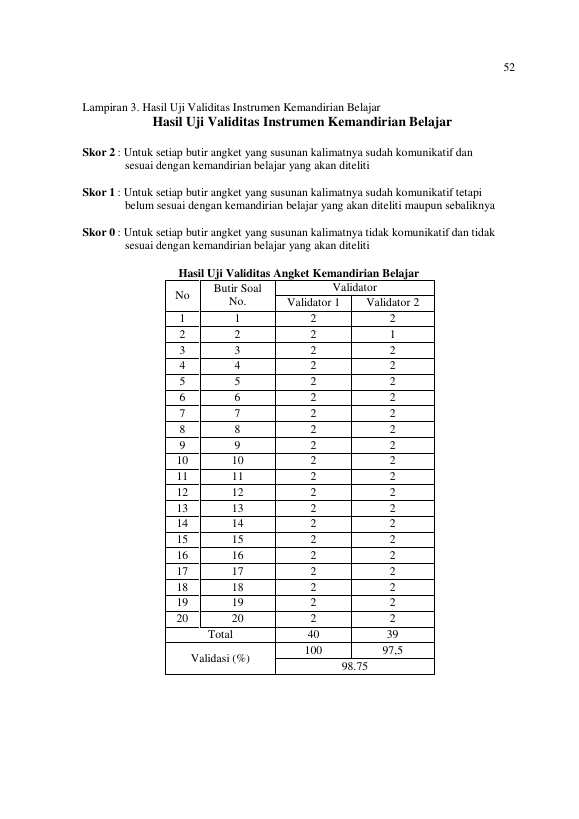 52

Lampiran 3. Hasil Uji Validitas Instrumen Kemandirian Belajar

Hasil Uji Validitas Instrumen Kemandirian Belajar

Skor 2 : Untuk setiap butir angket yang susunan kalimatnya sudah komunikatif dan sesuai dengan kemandirian belajar yang akan diteliti

Skor 1 : Untuk setiap butir angket yang susunan kalimatnya sudah komunikatif tetapi belum sesuai dengan kemandirian belajar yang akan diteliti maupun sebaliknya

Skor 0 : Untuk setiap butir angket yang susunan kalimatnya tidak komunikatif dan tidak sesuai dengan kemandirian belajar yang akan diteliti

Hasil Uji Validitas Angket Kemandirian Belajar

| No | Butir Soal No. | Validator | |
|---|---|---|---|
| | | Validator 1 | Validator 2 |
| 1 | 1 | 2 | 2 |
| 2 | 2 | 2 | 1 |
| 3 | 3 | 2 | 2 |
| 4 | 4 | 2 | 2 |
| 5 | 5 | 2 | 2 |
| 6 | 6 | 2 | 2 |
| 7 | 7 | 2 | 2 |
| 8 | 8 | 2 | 2 |
| 9 | 9 | 2 | 2 |
| 10 | 10 | 2 | 2 |
| 11 | 11 | 2 | 2 |
| 12 | 12 | 2 | 2 |
| 13 | 13 | 2 | 2 |
| 14 | 14 | 2 | 2 |
| 15 | 15 | 2 | 2 |
| 16 | 16 | 2 | 2 |
| 17 | 17 | 2 | 2 |
| 18 | 18 | 2 | 2 |
| 19 | 19 | 2 | 2 |
| 20 | 20 | 2 | 2 |
| Total | | 40 | 39 |
| Validasi (%) | | 100 | 97,5 |
| | | 98.75 | |